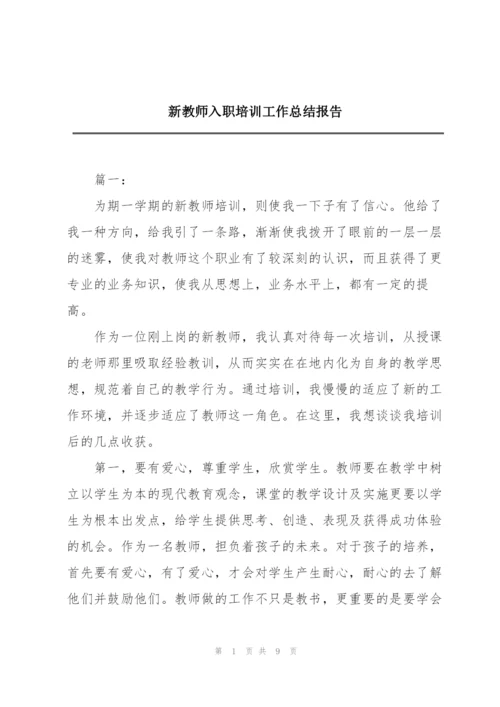 新教师入职培训工作总结报告

篇一：

为期一学期的新教师培训，则使我一下子有了信心。他给了我一种方向，给我引了一条路，渐渐使我拨开了眼前的一层一层的迷雾，使我对教师这个职业有了较深刻的认识，而且获得了更专业的业务知识，使我从思想上，业务水平上，都有一定的提高。

作为一位刚上岗的新教师，我认真对待每一次培训，从授课的老师那里吸取经验教训，从而实实在在地内化为自身的教学思想，规范着自己的教学行为。通过培训，我慢慢的适应了新的工作环境，并逐步适应了教师这一角色。在这里，我想谈谈我培训后的几点收获。

第一，要有爱心，尊重学生，欣赏学生。教师要在教学中树立以学生为本的现代教育观念，课堂的教学设计及实施更要以学生为根本出发点，给学生提供思考、创造、表现及获得成功体验的机会。作为一名教师，担负着孩子的未来。对于孩子的培养，首先要有爱心，有了爱心，才会对学生产生耐心，耐心的去了解他们并鼓励他们。教师做的工作不只是教书，更重要的是要学会

第 1 页 共 9 页